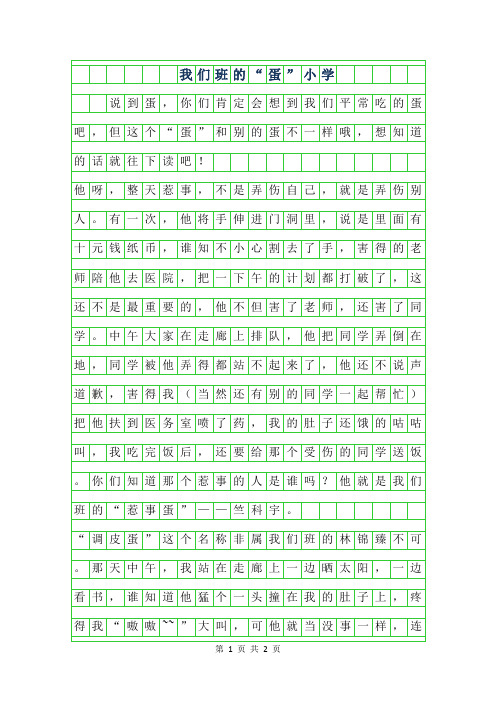 我们班的“蛋”小学

说到蛋，你们肯定会想到我们平常吃的蛋吧，但这个“蛋”和别的蛋不一样哦，想知道的话就往下读吧！

他呀，整天惹事，不是弄伤自己，就是弄伤别人。有一次，他将手伸进门洞里，说是里面有十元钱纸币，谁知不小心割去了手，害得的老师陪他去医院，把一下午的计划都打破了，这还不是最重要的，他不但害了老师，还害了同学。中午大家在走廊上排队，他把同学弄倒在地，同学被他弄得都站不起来了，他还不说声道歉，害得我（当然还有别的同学一起帮忙）把他扶到医务室喷了药，我的肚子还饿的咕咕叫，我吃完饭后，还要给那个受伤的同学送饭。你们知道那个惹事的人是谁吗？他就是我们班的“惹事蛋”——竺科宇。

“调皮蛋”这个名称非属我们班的林锦臻不可。那天中午，我站在走廊上一边晒太阳，一边看书，谁知道他猛个一头撞在我的肚子上，疼得我“嗷嗷~~”大叫，可他就当没事一样，连

第 1 页 共 2 页